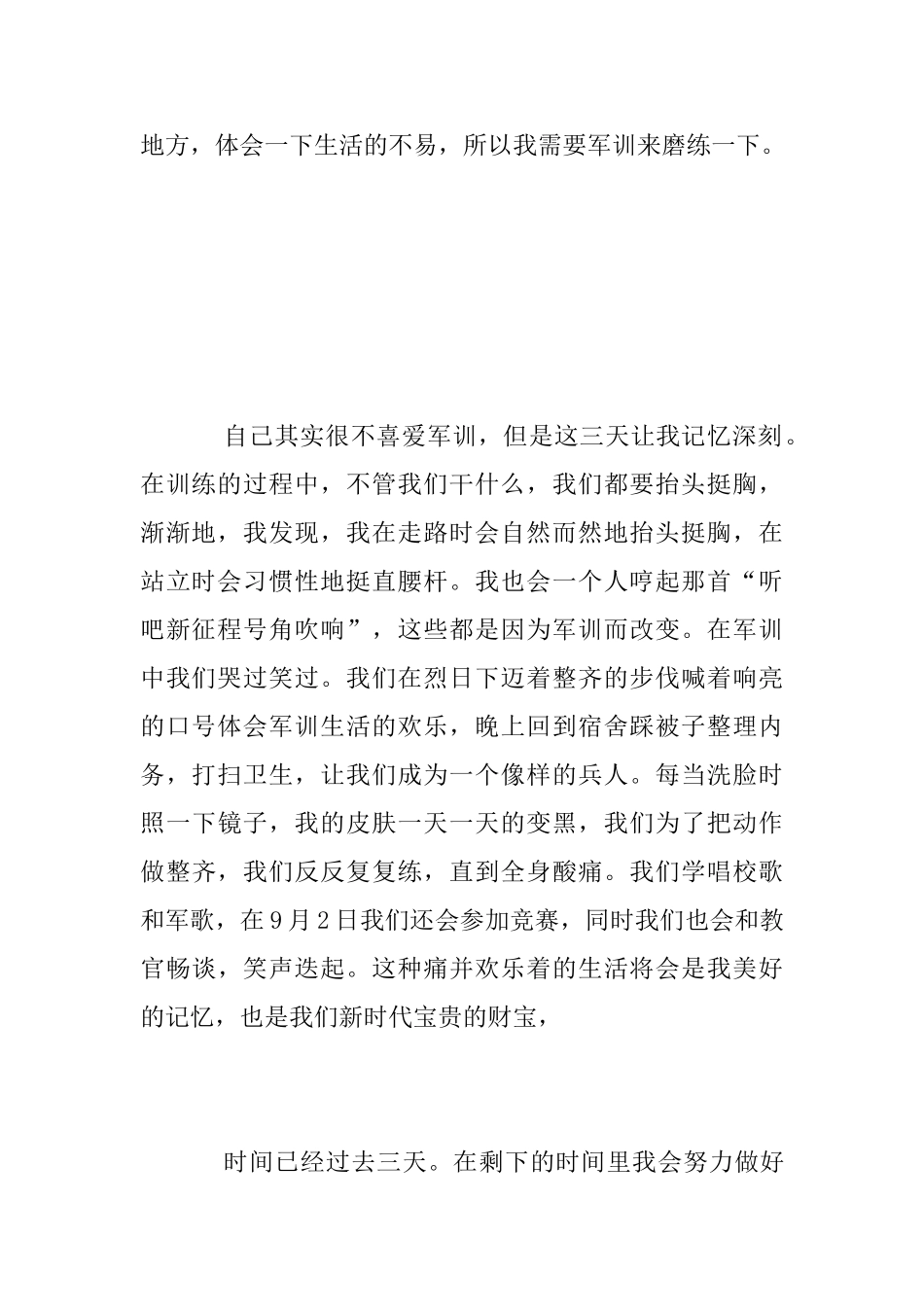 地方，体会一下生活的不易，所以我需要军训来磨练一下。

自己其实很不喜爱军训，但是这三天让我记忆深刻。在训练的过程中，不管我们干什么，我们都要抬头挺胸，渐渐地，我发现，我在走路时会自然而然地抬头挺胸，在站立时会习惯性地挺直腰杆。我也会一个人哼起那首“听吧新征程号角吹响”，这些都是因为军训而改变。在军训中我们哭过笑过。我们在烈日下迈着整齐的步伐喊着响亮的口号体会军训生活的欢乐，晚上回到宿舍踩被子整理内务，打扫卫生，让我们成为一个像样的兵人。每当洗脸时照一下镜子，我的皮肤一天一天的变黑，我们为了把动作做整齐，我们反反复复练，直到全身酸痛。我们学唱校歌和军歌，在9月2日我们还会参加竞赛，同时我们也会和教官畅谈，笑声迭起。这种痛并欢乐着的生活将会是我美好的记忆，也是我们新时代宝贵的财宝，

时间已经过去三天。在剩下的时间里我会努力做好